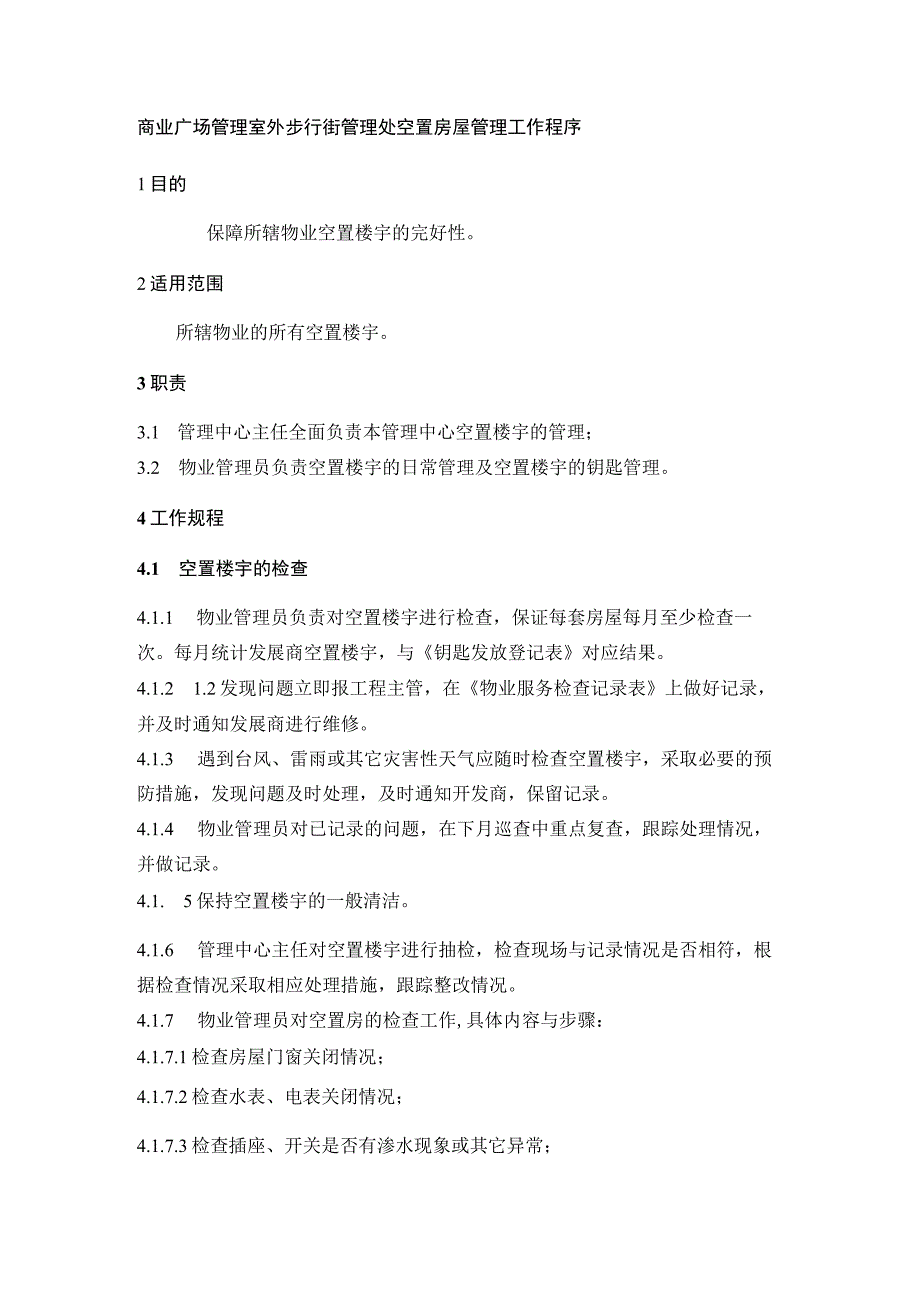 商业广场管理室外步行街管理处空置房屋管理工作程序

1 目的

保障所辖物业空置楼宇的完好性。

2 适用范围

所辖物业的所有空置楼宇。

3 职责

3.1 管理中心主任全面负责本管理中心空置楼宇的管理；

3.2 物业管理员负责空置楼宇的日常管理及空置楼宇的钥匙管理。

4 工作规程

4.1 空置楼宇的检查

4.1.1 物业管理员负责对空置楼宇进行检查，保证每套房屋每月至少检查一次。每月统计发展商空置楼宇，与《钥匙发放登记表》对应结果。

4.1.2 1.2 发现问题立即报工程主管，在《物业服务检查记录表》上做好记录，并及时通知发展商进行维修。

4.1.3 遇到台风、雷雨或其它灾害性天气应随时检查空置楼宇，采取必要的预防措施，发现问题及时处理，及时通知开发商，保留记录。

4.1.4 物业管理员对已记录的问题，在下月巡查中重点复查，跟踪处理情况，并做记录。

4.1. 5 保持空置楼宇的一般清洁。

4.1.6 管理中心主任对空置楼宇进行抽检，检查现场与记录情况是否相符，根据检查情况采取相应处理措施，跟踪整改情况。

4.1.7 物业管理员对空置房的检查工作，具体内容与步骤：

4.1.7.1 检查房屋门窗关闭情况；

4.1.7.2 检查水表、电表关闭情况；

4.1.7.3 检查插座、开关是否有渗水现象或其它异常；